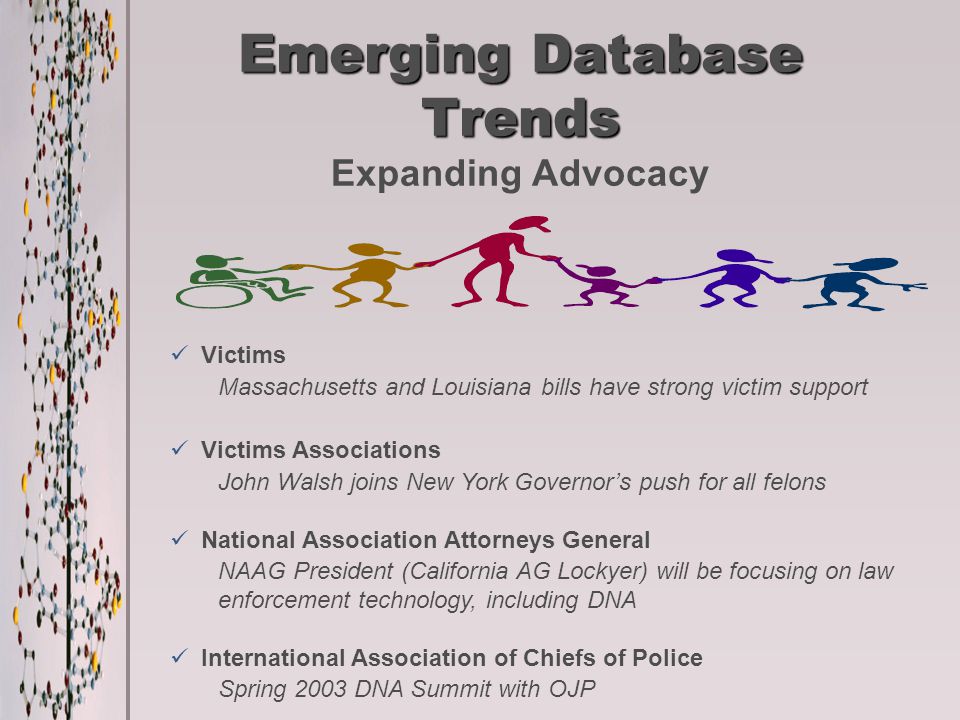 Emerging Database Trends

Expanding Advocacy

✓ Victims

Massachusetts and Louisiana bills have strong victim support

✓ Victims Associations

John Walsh joins New York Governor's push for all felons

✓ National Association Attorneys General

NAAG President (California AG Lockyer) will be focusing on law enforcement technology, including DNA

✓ International Association of Chiefs of Police

Spring 2003 DNA Summit with OJP